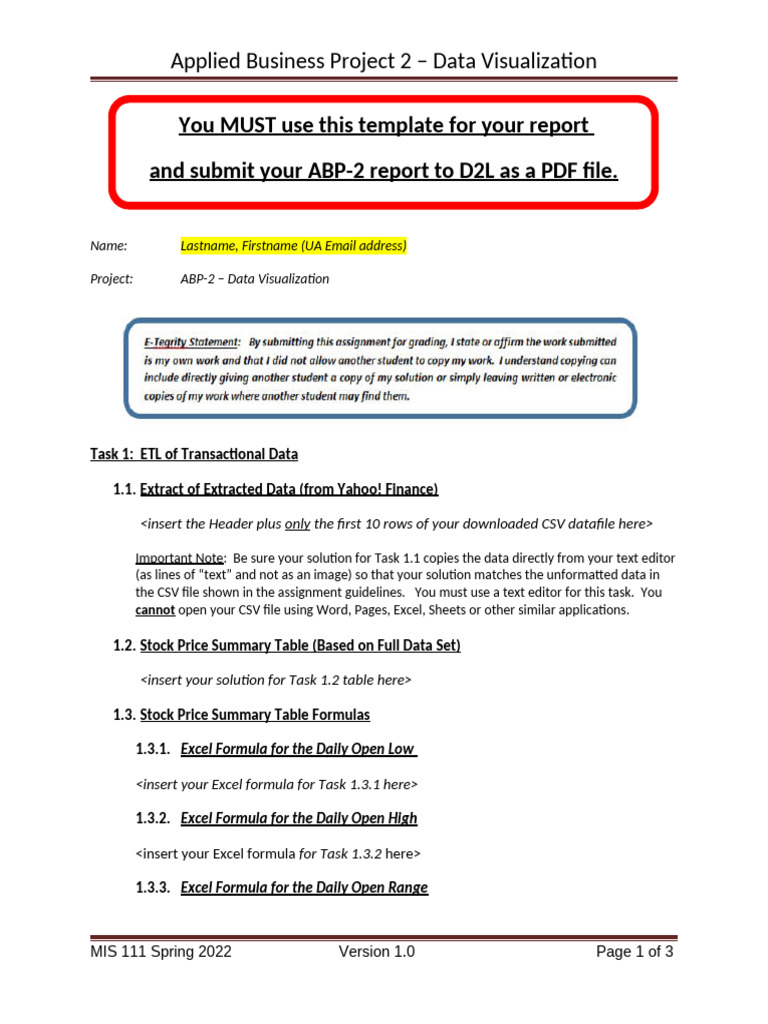 Applied Business Project 2 – Data Visualization

You MUST use this template for your report

and submit your ABP-2 report to D2L as a PDF file.

Name: Lastname, Firstname (UA Email address)

Project: ABP-2 – Data Visualization

E-Tegrity Statement: By submitting this assignment for grading, I state or affirm the work submitted is my own work and that I did not allow another student to copy my work. I understand copying can include directly giving another student a copy of my solution or simply leaving written or electronic copies of my work where another student may find them.

Task 1: ETL of Transactional Data

1.1. Extract of Extracted Data (from Yahoo! Finance)

<insert the Header plus only the first 10 rows of your downloaded CSV datafile here>

Important Note: Be sure your solution for Task 1.1 copies the data directly from your text editor (as lines of "text" and not as an image) so that your solution matches the unformatted data in the CSV file shown in the assignment guidelines. You must use a text editor for this task. You cannot open your CSV file using Word, Pages, Excel, Sheets or other similar applications.

1.2. Stock Price Summary Table (Based on Full Data Set)

<insert your solution for Task 1.2 table here>

1.3. Stock Price Summary Table Formulas

1.3.1. Excel Formula for the Daily Open Low

<insert your Excel formula for Task 1.3.1 here>

1.3.2. Excel Formula for the Daily Open High

<insert your Excel formula for Task 1.3.2 here>

1.3.3. Excel Formula for the Daily Open Range

MIS 111 Spring 2022 Version 1.0 Page 1 of 3